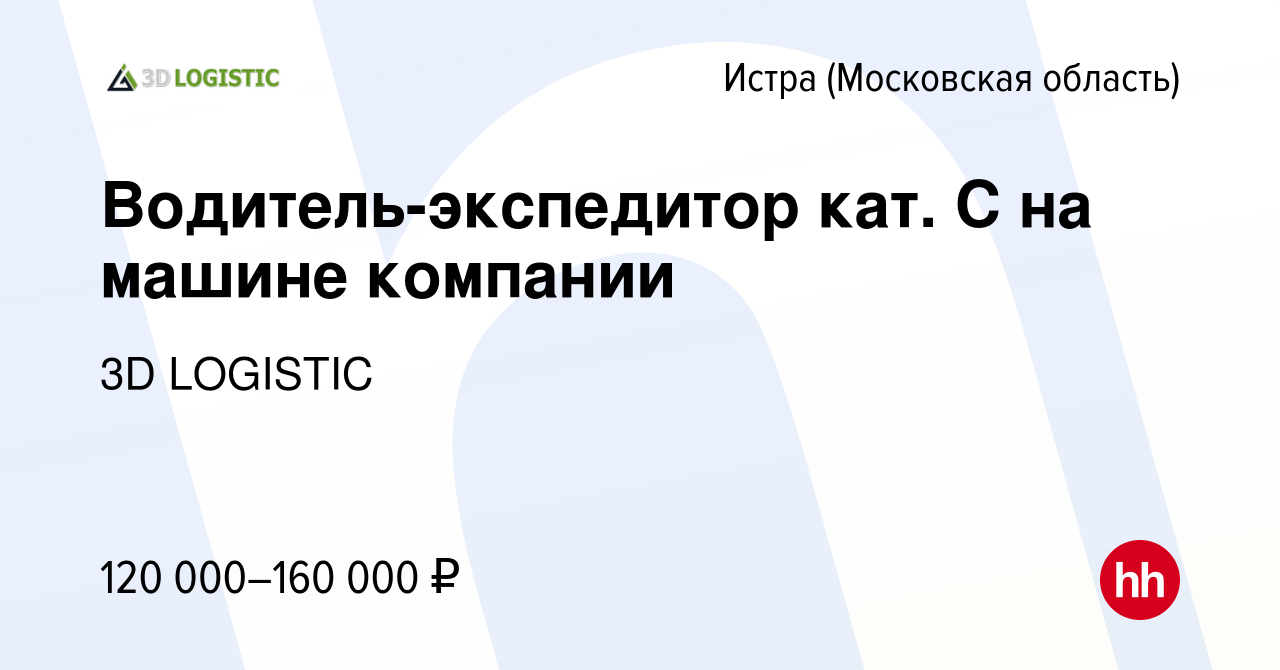 3D LOGISTIC

Истра (Московская область)

Водитель-экспедитор кат. С на машине компании

3D LOGISTIC

120 000–160 000 ₽

hh